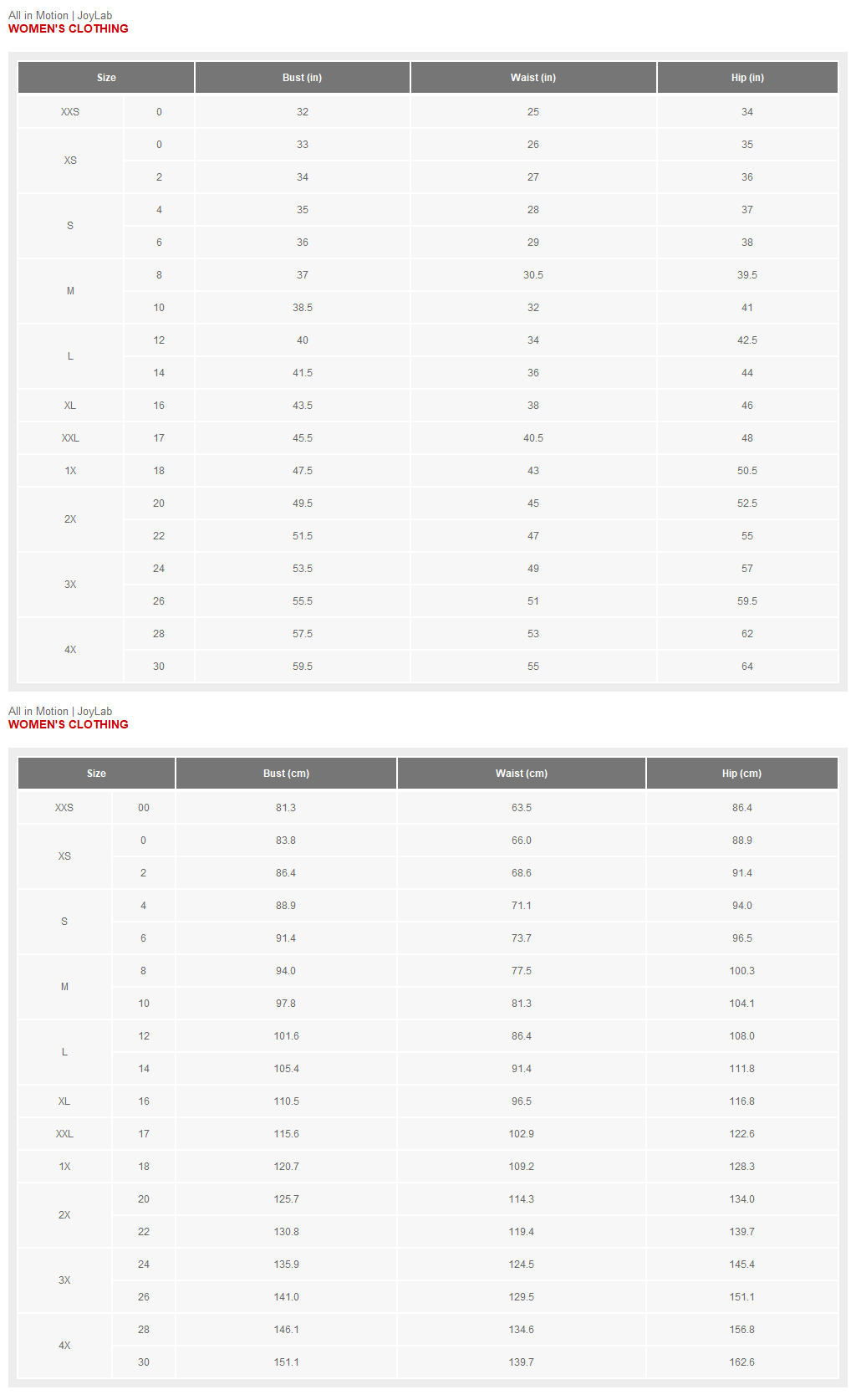 All in Motion | JoyLab
WOMEN'S CLOTHING

| Size | | Bust (in) | Waist (in) | Hip (in) |
|---|---|---|---|---|
| XXS | 0 | 32 | 25 | 34 |
| XS | 0 | 33 | 26 | 35 |
| | 2 | 34 | 27 | 36 |
| S | 4 | 35 | 28 | 37 |
| | 6 | 36 | 29 | 38 |
| M | 8 | 37 | 30.5 | 39.5 |
| | 10 | 38.5 | 32 | 41 |
| L | 12 | 40 | 34 | 42.5 |
| | 14 | 41.5 | 36 | 44 |
| XL | 16 | 43.5 | 38 | 46 |
| XXL | 17 | 45.5 | 40.5 | 48 |
| 1X | 18 | 47.5 | 43 | 50.5 |
| 2X | 20 | 49.5 | 45 | 52.5 |
| | 22 | 51.5 | 47 | 55 |
| 3X | 24 | 53.5 | 49 | 57 |
| | 26 | 55.5 | 51 | 59.5 |
| 4X | 28 | 57.5 | 53 | 62 |
| | 30 | 59.5 | 55 | 64 |

All in Motion | JoyLab
WOMEN'S CLOTHING

| Size | | Bust (cm) | Waist (cm) | Hip (cm) |
|---|---|---|---|---|
| XXS | 00 | 81.3 | 63.5 | 86.4 |
| XS | 0 | 83.8 | 66.0 | 88.9 |
| | 2 | 86.4 | 68.6 | 91.4 |
| S | 4 | 88.9 | 71.1 | 94.0 |
| | 6 | 91.4 | 73.7 | 96.5 |
| M | 8 | 94.0 | 77.5 | 100.3 |
| | 10 | 97.8 | 81.3 | 104.1 |
| L | 12 | 101.6 | 86.4 | 108.0 |
| | 14 | 105.4 | 91.4 | 111.8 |
| XL | 16 | 110.5 | 96.5 | 116.8 |
| XXL | 17 | 115.6 | 102.9 | 122.6 |
| 1X | 18 | 120.7 | 109.2 | 128.3 |
| 2X | 20 | 125.7 | 114.3 | 134.0 |
| | 22 | 130.8 | 119.4 | 139.7 |
| 3X | 24 | 135.9 | 124.5 | 145.4 |
| | 26 | 141.0 | 129.5 | 151.1 |
| 4X | 28 | 146.1 | 134.6 | 156.8 |
| | 30 | 151.1 | 139.7 | 162.6 |